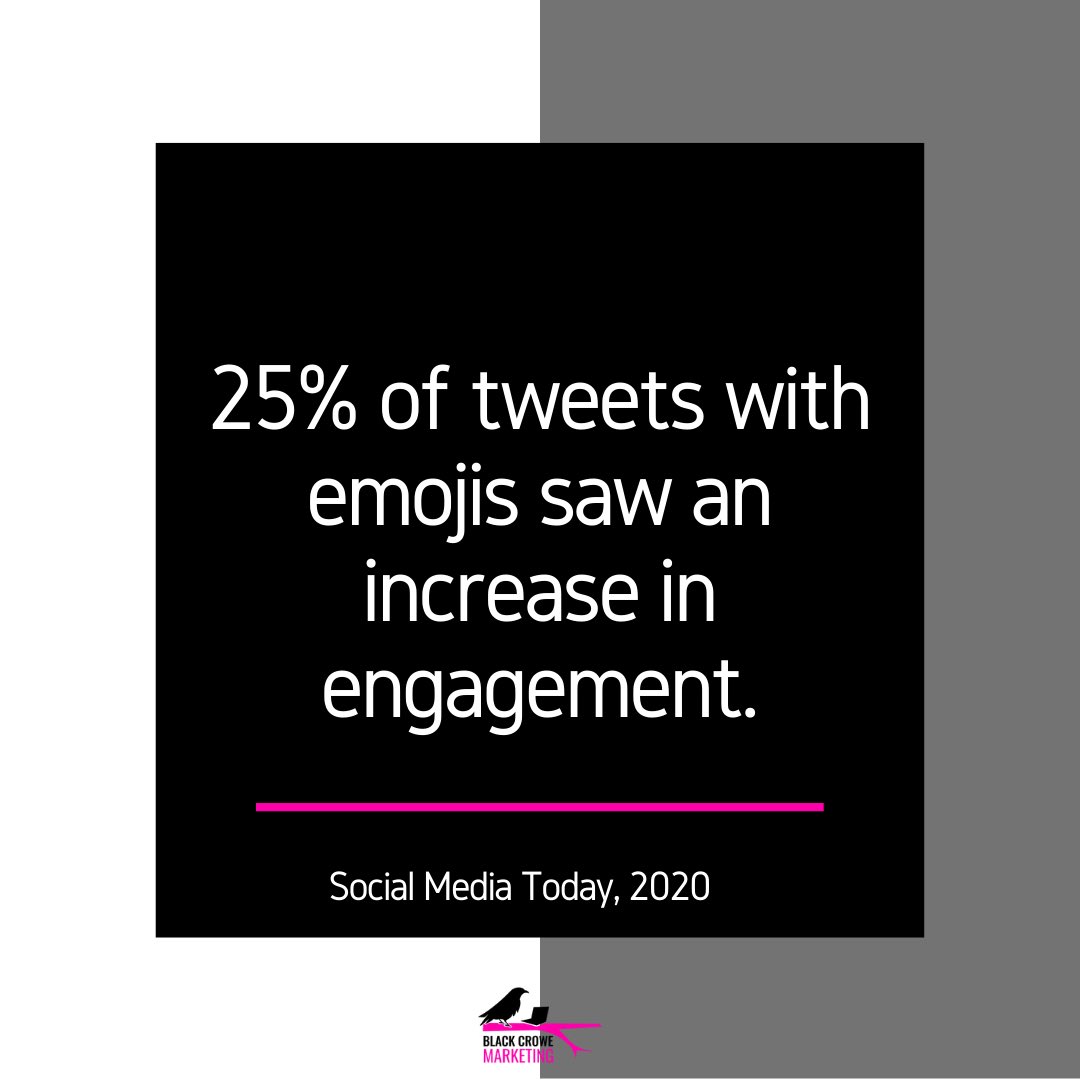 25% of tweets with emojis saw an increase in engagement.

Social Media Today, 2020

BLACK CROWE MARKETING